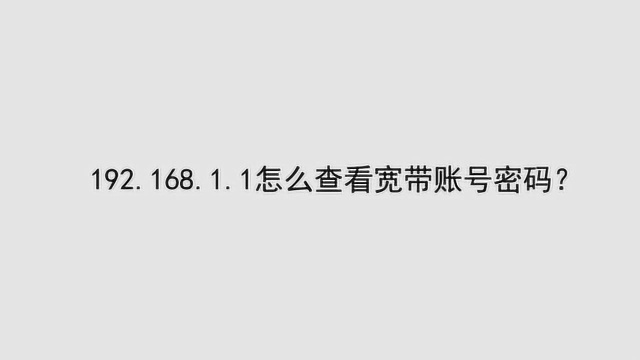 192.168.1.1怎么查看宽带账号密码？